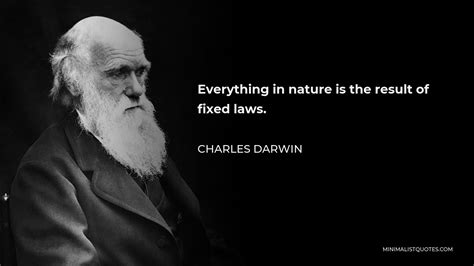 Everything in nature is the result of fixed laws.

CHARLES DARWIN

MINIMALISTQUOTES.COM